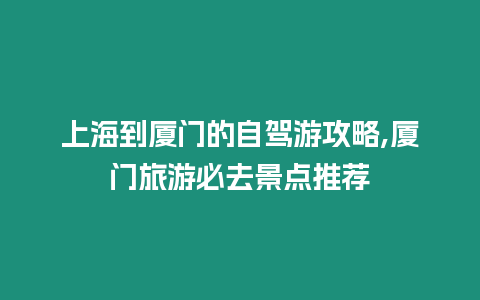 上海到厦门的自驾游攻略,厦门旅游必去景点推荐